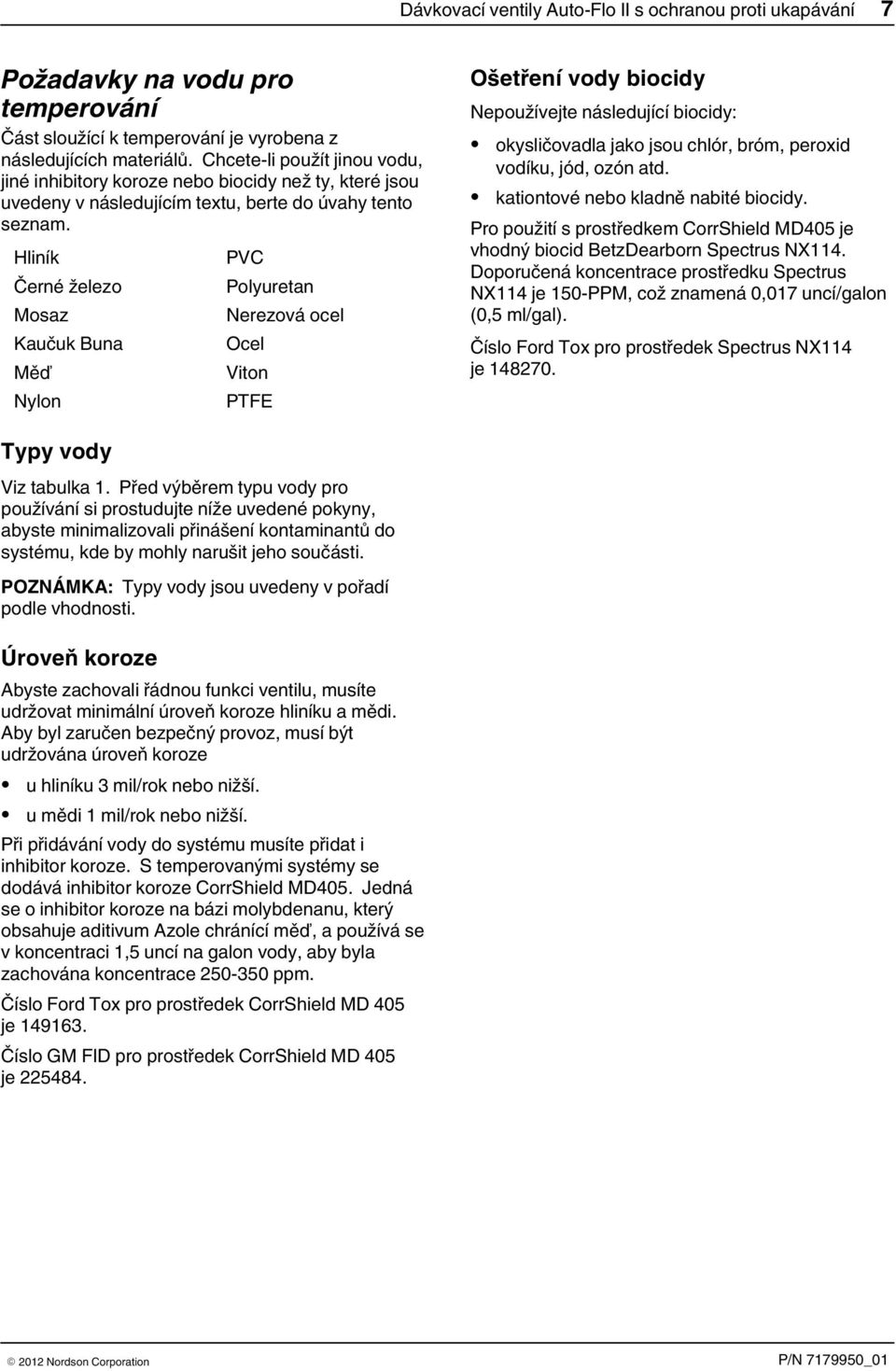 Dávkovací ventily Auto-Flo II s ochranou proti ukapávání 7

Požadavky na vodu pro temperování

Část sloužící k temperování je vyrobena z následujících materiálů. Chcete-li použít jinou vodu, jiné inhibitory koroze nebo biocidy než ty, které jsou uvedeny v následujícím textu, berte do úvahy tento seznam.

| Hliník | PVC |
|---|---|
| Černé železo | Polyuretan |
| Mosaz | Nerezová ocel |
| Kaučuk Buna | Ocel |
| Měď | Viton |
| Nylon | PTFE |

Typy vody

Viz tabulka 1. Před výběrem typu vody pro používání si prostudujte níže uvedené pokyny, abyste minimalizovali přinášení kontaminantů do systému, kde by mohly narušit jeho součásti.

POZNÁMKA: Typy vody jsou uvedeny v pořadí podle vhodnosti.

Úroveň koroze

Abyste zachovali řádnou funkci ventilu, musíte udržovat minimální úroveň koroze hliníku a mědi. Aby byl zaručen bezpečný provoz, musí být udržována úroveň koroze

• u hliníku 3 mil/rok nebo nižší.
• u mědi 1 mil/rok nebo nižší.

Při přidávání vody do systému musíte přidat i inhibitor koroze. S temperovanými systémy se dodává inhibitor koroze CorrShield MD405. Jedná se o inhibitor koroze na bázi molybdenanu, který obsahuje aditivum Azole chránící měď, a používá se v koncentraci 1,5 uncí na galon vody, aby byla zachována koncentrace 250-350 ppm.

Číslo Ford Tox pro prostředek CorrShield MD 405 je 149163.

Číslo GM FID pro prostředek CorrShield MD 405 je 225484.

Ošetření vody biocidy

Nepoužívejte následující biocidy:

• okysličovadla jako jsou chlór, bróm, peroxid vodíku, jód, ozón atd.
• kationtové nebo kladně nabité biocidy.

Pro použití s prostředkem CorrShield MD405 je vhodný biocid BetzDearborn Spectrus NX114. Doporučená koncentrace prostředku Spectrus NX114 je 150-PPM, což znamená 0,017 uncí/galon (0,5 ml/gal).

Číslo Ford Tox pro prostředek Spectrus NX114 je 148270.

© 2012 Nordson Corporation P/N 7179950_01